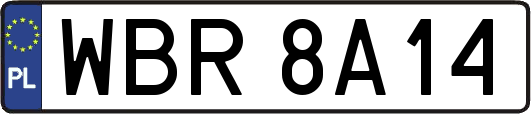 PL

WBR 8A14